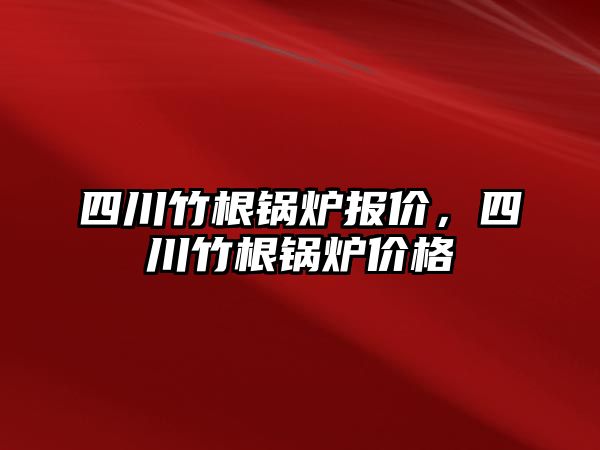 四川竹根锅炉报价，四川竹根锅炉价格